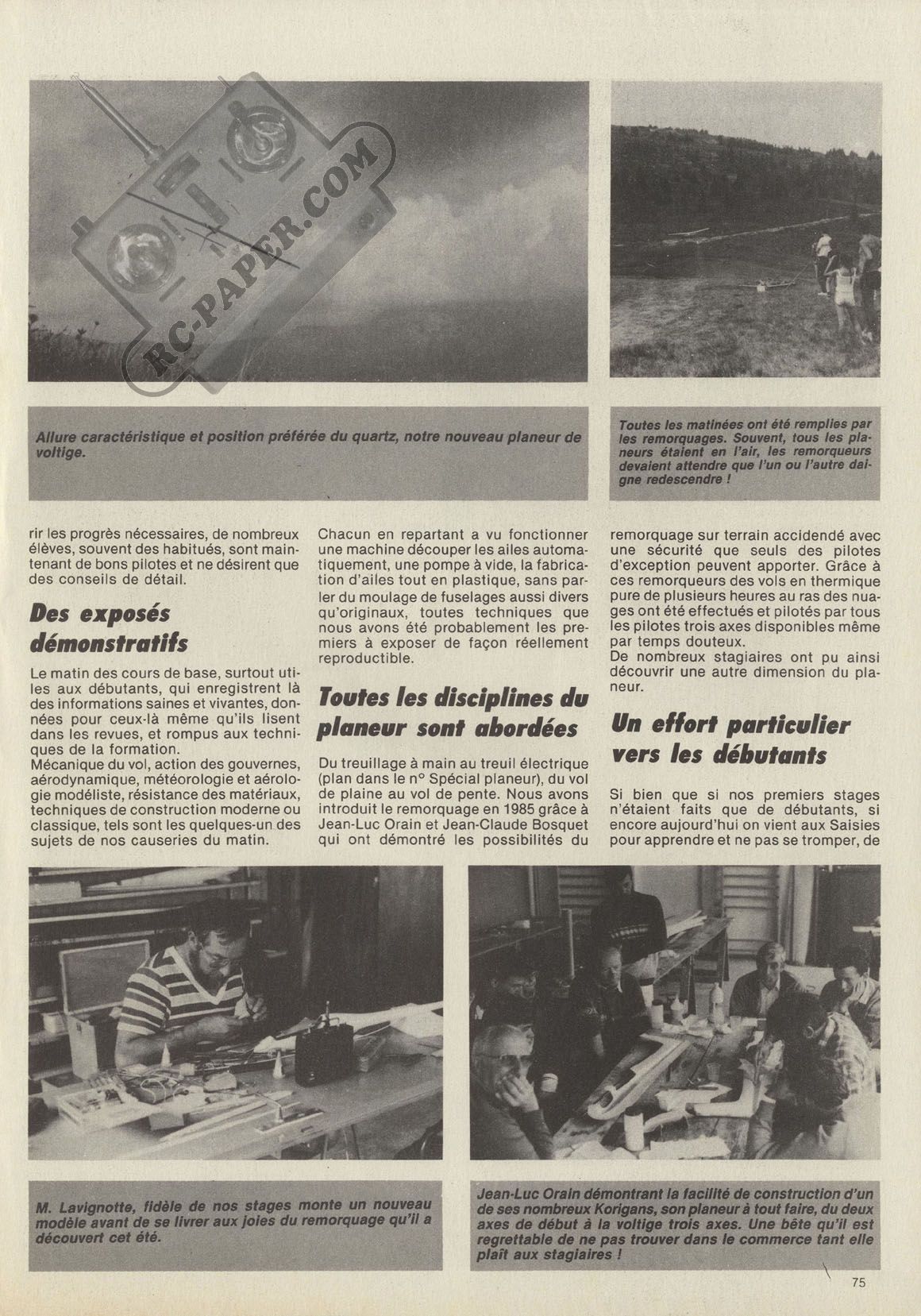 RC-PAPER.COM

Allure caractéristique et position préférée du quartz, notre nouveau planeur de voltige.

Toutes les matinées ont été remplies par les remorquages. Souvent, tous les planeurs étaient en l'air, les remorqueurs devaient attendre que l'un ou l'autre daigne redescendre !

rir les progrès nécessaires, de nombreux élèves, souvent des habitués, sont maintenant de bons pilotes et ne désirent que des conseils de détail.

Des exposés démonstratifs

Le matin des cours de base, surtout utiles aux débutants, qui enregistrent là des informations saines et vivantes, données pour ceux-là même qu'ils lisent dans les revues, et rompus aux techniques de la formation.
Mécanique du vol, action des gouvernes, aérodynamique, météorologie et aérologie modéliste, résistance des matériaux, techniques de construction moderne ou classique, tels sont les quelques-un des sujets de nos causeries du matin.

Chacun en repartant a vu fonctionner une machine découper les ailes automatiquement, une pompe à vide, la fabrication d'ailes tout en plastique, sans parler du moulage de fuselages aussi divers qu'originaux, toutes techniques que nous avons été probablement les premiers à exposer de façon réellement reproductible.

Toutes les disciplines du planeur sont abordées

Du treuillage à main au treuil électrique (plan dans le n° Spécial planeur), du vol de plaine au vol de pente. Nous avons introduit le remorquage en 1985 grâce à Jean-Luc Orain et Jean-Claude Bosquet qui ont démontré les possibilités du

remorquage sur terrain accidendé avec une sécurité que seuls des pilotes d'exception peuvent apporter. Grâce à ces remorqueurs des vols en thermique pure de plusieurs heures au ras des nuages ont été effectués et pilotés par tous les pilotes trois axes disponibles même par temps douteux.
De nombreux stagiaires ont pu ainsi découvrir une autre dimension du planeur.

Un effort particulier vers les débutants

Si bien que si nos premiers stages n'étaient faits que de débutants, si encore aujourd'hui on vient aux Saisies pour apprendre et ne pas se tromper, de

M. Lavignotte, fidèle de nos stages monte un nouveau modèle avant de se livrer aux joies du remorquage qu'il a découvert cet été.

Jean-Luc Orain démontrant la facilité de construction d'un de ses nombreux Korigans, son planeur à tout faire, du deux axes de début à la voltige trois axes. Une bête qu'il est regrettable de ne pas trouver dans le commerce tant elle plaît aux stagiaires !

75